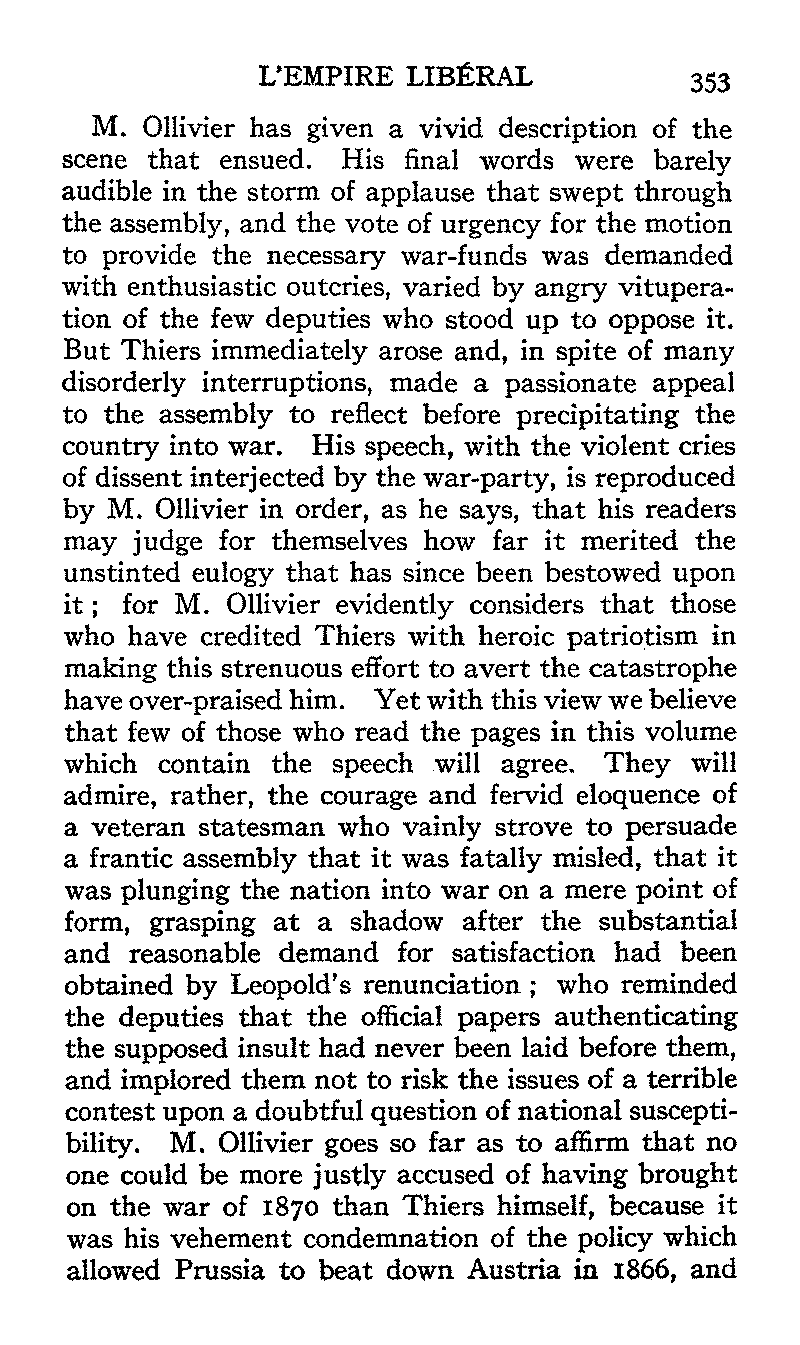 L'EMPIRE LIBÉRAL 353

M. Ollivier has given a vivid description of the scene that ensued. His final words were barely audible in the storm of applause that swept through the assembly, and the vote of urgency for the motion to provide the necessary war-funds was demanded with enthusiastic outcries, varied by angry vituperation of the few deputies who stood up to oppose it. But Thiers immediately arose and, in spite of many disorderly interruptions, made a passionate appeal to the assembly to reflect before precipitating the country into war. His speech, with the violent cries of dissent interjected by the war-party, is reproduced by M. Ollivier in order, as he says, that his readers may judge for themselves how far it merited the unstinted eulogy that has since been bestowed upon it; for M. Ollivier evidently considers that those who have credited Thiers with heroic patriotism in making this strenuous effort to avert the catastrophe have over-praised him. Yet with this view we believe that few of those who read the pages in this volume which contain the speech will agree. They will admire, rather, the courage and fervid eloquence of a veteran statesman who vainly strove to persuade a frantic assembly that it was fatally misled, that it was plunging the nation into war on a mere point of form, grasping at a shadow after the substantial and reasonable demand for satisfaction had been obtained by Leopold's renunciation; who reminded the deputies that the official papers authenticating the supposed insult had never been laid before them, and implored them not to risk the issues of a terrible contest upon a doubtful question of national susceptibility. M. Ollivier goes so far as to affirm that no one could be more justly accused of having brought on the war of 1870 than Thiers himself, because it was his vehement condemnation of the policy which allowed Prussia to beat down Austria in 1866, and